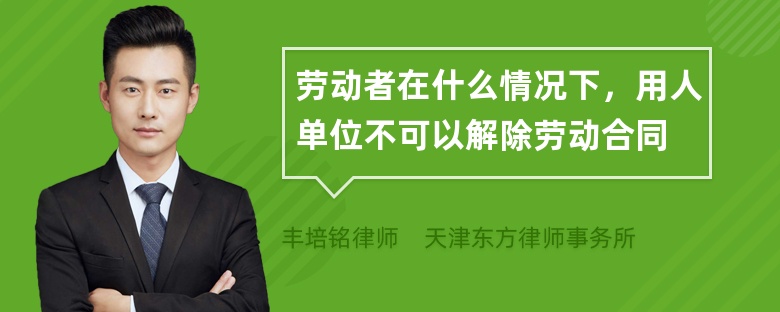 劳动者在什么情况下，用人单位不可以解除劳动合同

丰培铭律师　天津东方律师事务所